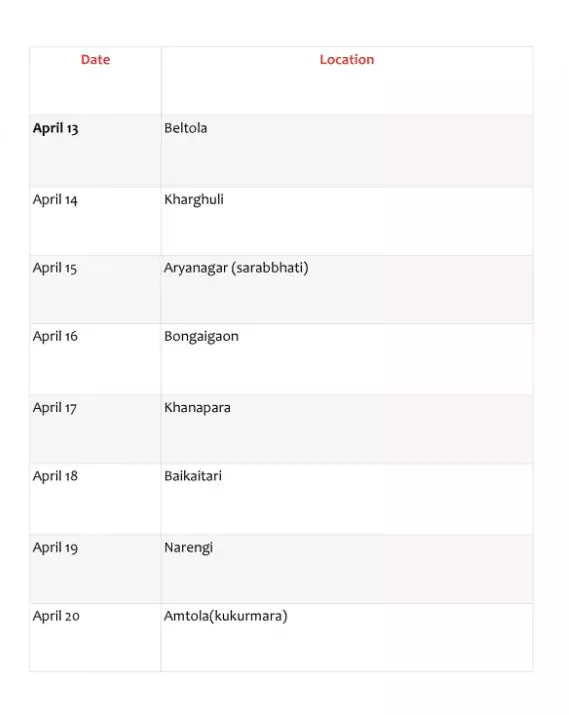 | Date | Location |
|---|---|
| April 13 | Beltola |
| April 14 | Kharghuli |
| April 15 | Aryanagar (sarabbhati) |
| April 16 | Bongaigaon |
| April 17 | Khanapara |
| April 18 | Baikaitari |
| April 19 | Narengi |
| April 20 | Amtola(kukurmara) |